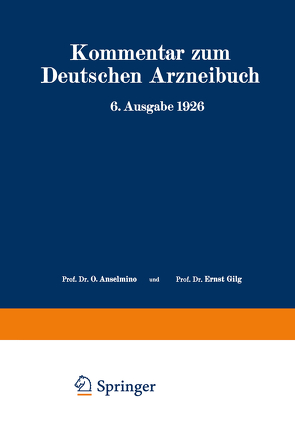 Kommentar zum Deutschen Arzneibuch

6. Ausgabe 1926

Prof. Dr. O. Anselmino und Prof. Dr. Ernst Gilg

Springer